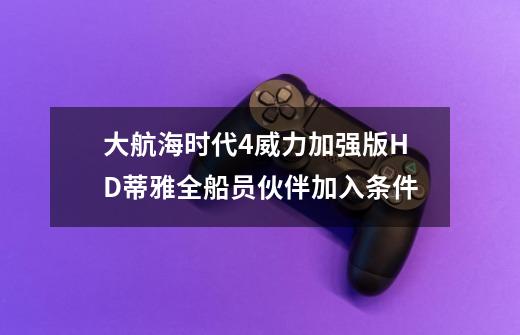 大航海时代4威力加强版HD蒂雅全船员伙伴加入条件